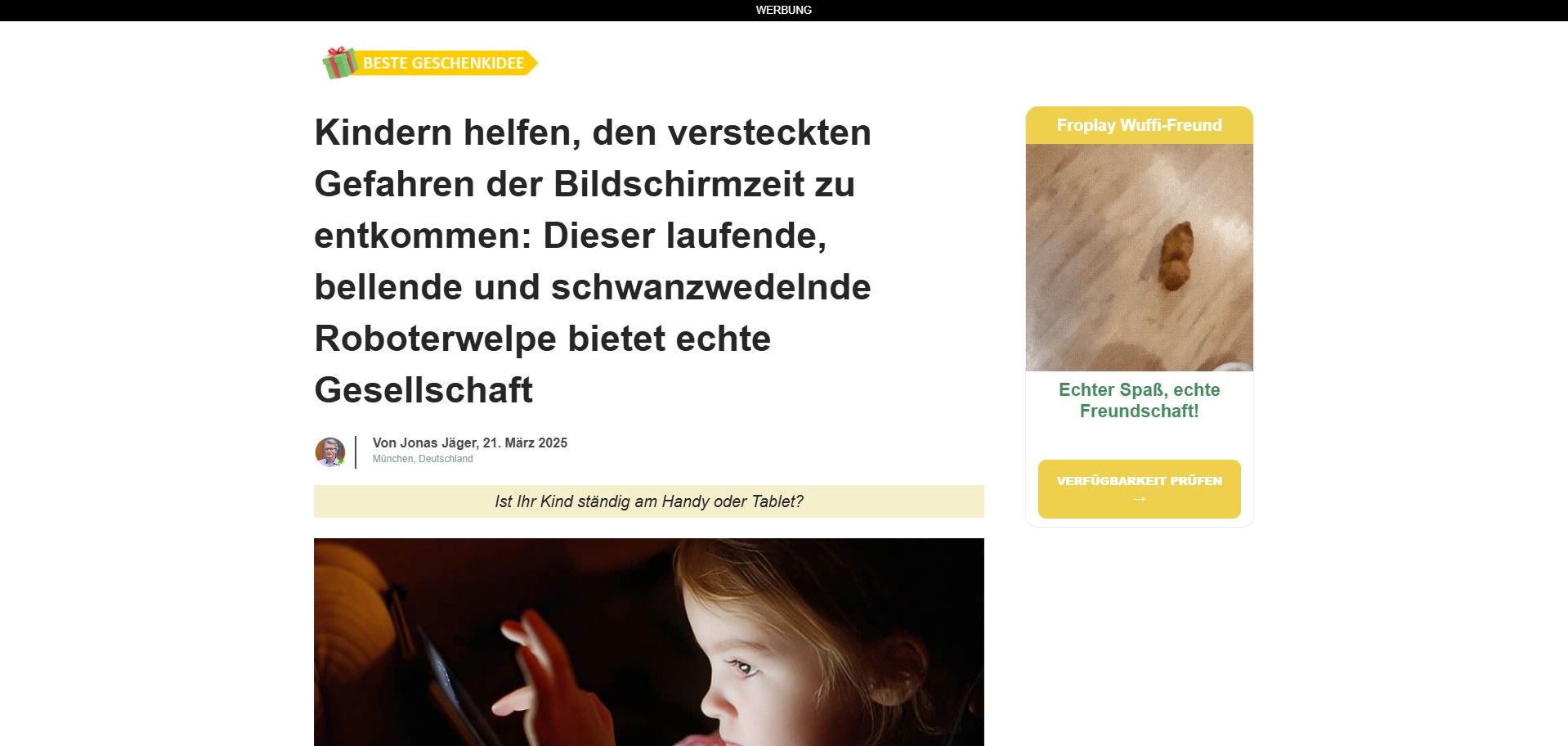 WERBUNG

BESTE GESCHENKIDEE

Kindern helfen, den versteckten Gefahren der Bildschirmzeit zu entkommen: Dieser laufende, bellende und schwanzwedelnde Roboterwelpe bietet echte Gesellschaft

Von Jonas Jäger, 21. März 2025
München, Deutschland

Ist Ihr Kind ständig am Handy oder Tablet?

Froplay Wuffi-Freund

Echter Spaß, echte Freundschaft!

VERFÜGBARKEIT PRÜFEN →